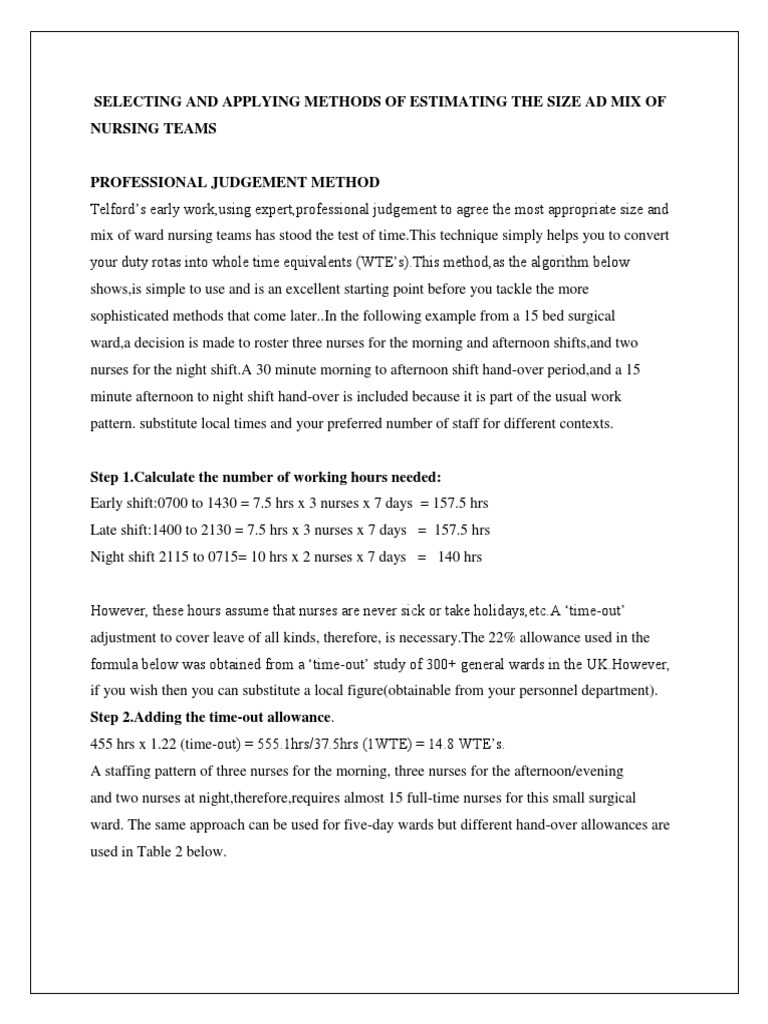 SELECTING AND APPLYING METHODS OF ESTIMATING THE SIZE AD MIX OF NURSING TEAMS

PROFESSIONAL JUDGEMENT METHOD

Telford's early work,using expert,professional judgement to agree the most appropriate size and mix of ward nursing teams has stood the test of time.This technique simply helps you to convert your duty rotas into whole time equivalents (WTE's).This method,as the algorithm below shows,is simple to use and is an excellent starting point before you tackle the more sophisticated methods that come later..In the following example from a 15 bed surgical ward,a decision is made to roster three nurses for the morning and afternoon shifts,and two nurses for the night shift.A 30 minute morning to afternoon shift hand-over period,and a 15 minute afternoon to night shift hand-over is included because it is part of the usual work pattern. substitute local times and your preferred number of staff for different contexts.

Step 1.Calculate the number of working hours needed:

Early shift:0700 to 1430 = 7.5 hrs x 3 nurses x 7 days = 157.5 hrs

Late shift:1400 to 2130 = 7.5 hrs x 3 nurses x 7 days = 157.5 hrs

Night shift 2115 to 0715= 10 hrs x 2 nurses x 7 days = 140 hrs

However, these hours assume that nurses are never sick or take holidays,etc.A 'time-out' adjustment to cover leave of all kinds, therefore, is necessary.The 22% allowance used in the formula below was obtained from a 'time-out' study of 300+ general wards in the UK.However, if you wish then you can substitute a local figure(obtainable from your personnel department).

Step 2.Adding the time-out allowance.

455 hrs x 1.22 (time-out) = 555.1hrs/37.5hrs (1WTE) = 14.8 WTE's.

A staffing pattern of three nurses for the morning, three nurses for the afternoon/evening and two nurses at night,therefore,requires almost 15 full-time nurses for this small surgical ward. The same approach can be used for five-day wards but different hand-over allowances are used in Table 2 below.